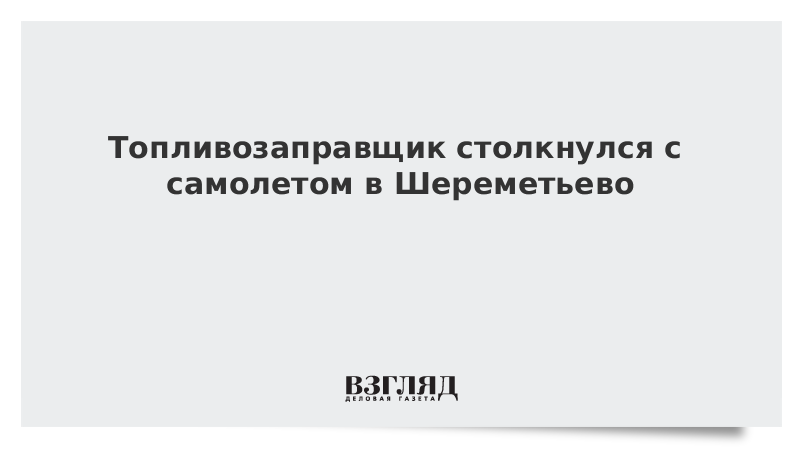 Топливозаправщик столкнулся с самолетом в Шереметьево

ВЗГЛЯД
ДЕЛОВАЯ ГАЗЕТА